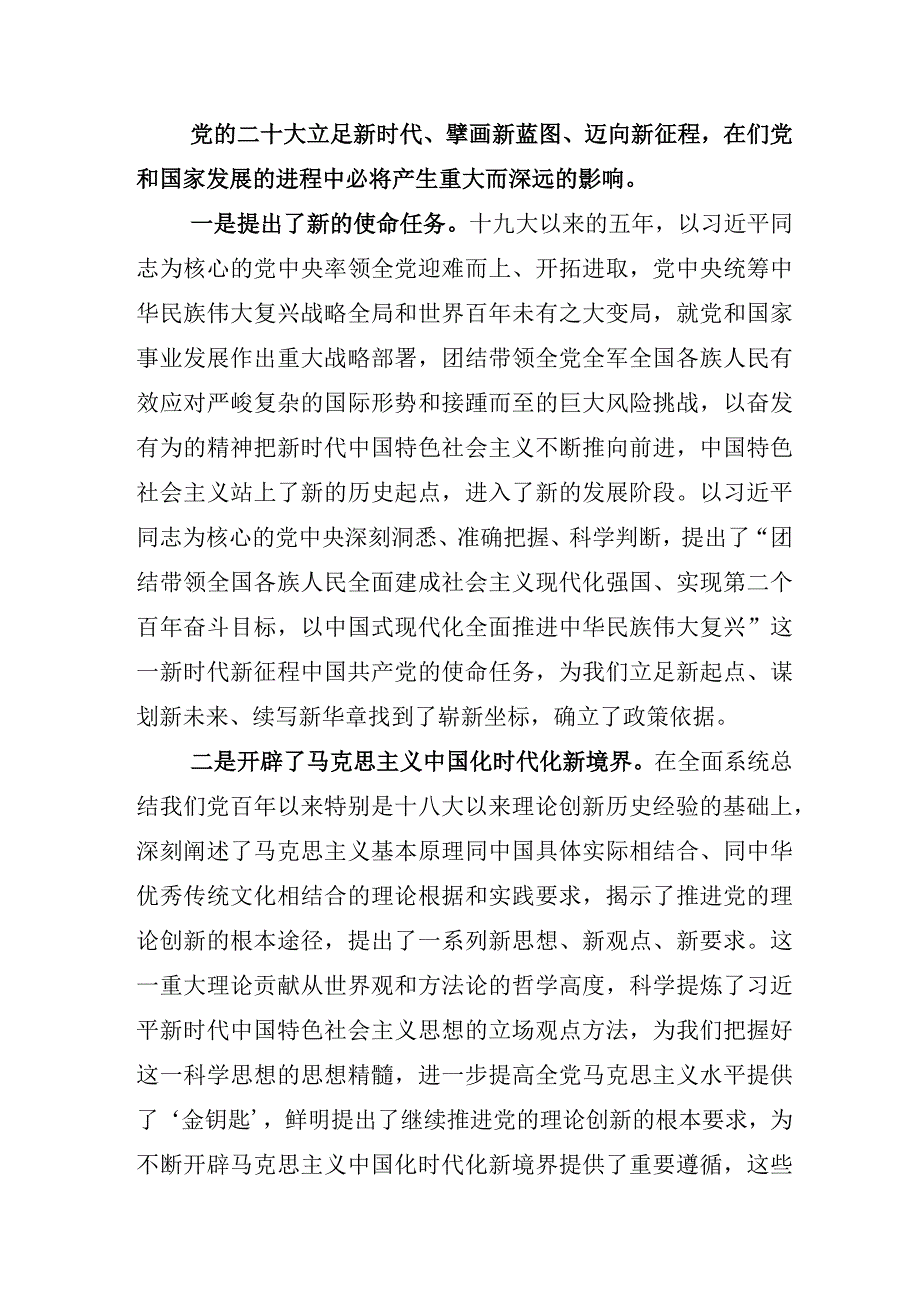 党的二十大立足新时代、擘画新蓝图、迈向新征程，在们党和国家发展的进程中必将产生重大而深远的影响。

一是提出了新的使命任务。十九大以来的五年，以习近平同志为核心的党中央率领全党迎难而上、开拓进取，党中央统筹中华民族伟大复兴战略全局和世界百年未有之大变局，就党和国家事业发展作出重大战略部署，团结带领全党全军全国各族人民有效应对严峻复杂的国际形势和接踵而至的巨大风险挑战，以奋发有为的精神把新时代中国特色社会主义不断推向前进，中国特色社会主义站上了新的历史起点，进入了新的发展阶段。以习近平同志为核心的党中央深刻洞悉、准确把握、科学判断，提出了“团结带领全国各族人民全面建成社会主义现代化强国、实现第二个百年奋斗目标，以中国式现代化全面推进中华民族伟大复兴”这一新时代新征程中国共产党的使命任务，为我们立足新起点、谋划新未来、续写新华章找到了崭新坐标，确立了政策依据。

二是开辟了马克思主义中国化时代化新境界。在全面系统总结我们党百年以来特别是十八大以来理论创新历史经验的基础上，深刻阐述了马克思主义基本原理同中国具体实际相结合、同中华优秀传统文化相结合的理论根据和实践要求，揭示了推进党的理论创新的根本途径，提出了一系列新思想、新观点、新要求。这一重大理论贡献从世界观和方法论的哲学高度，科学提炼了习近平新时代中国特色社会主义思想的立场观点方法，为我们把握好这一科学思想的思想精髓，进一步提高全党马克思主义水平提供了‘金钥匙’，鲜明提出了继续推进党的理论创新的根本要求，为不断开辟马克思主义中国化时代化新境界提供了重要遵循，这些